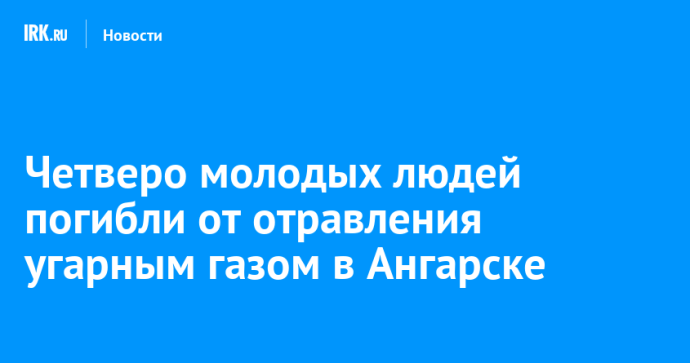 IRK.RU Новости

Четверо молодых людей погибли от отравления угарным газом в Ангарске